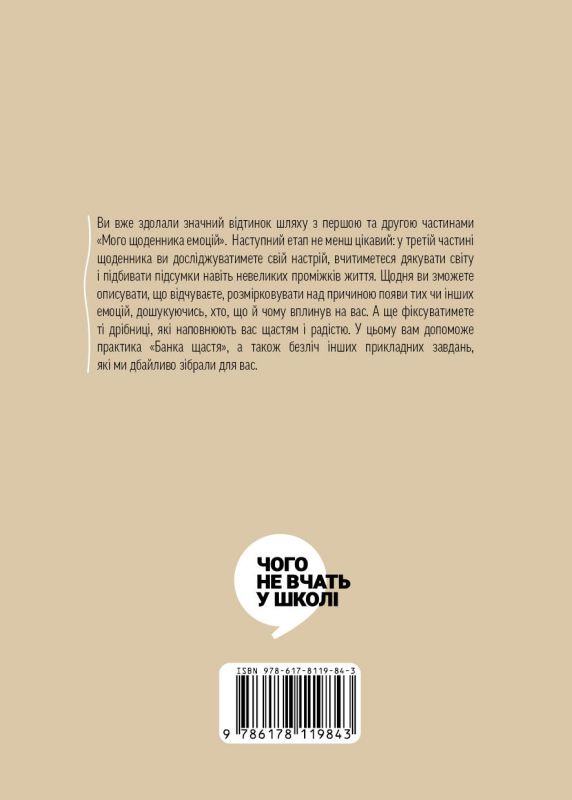 Ви вже здолали значний відтинок шляху з першою та другою частинами «Мого щоденника емоцій». Наступний етап не менш цікавий: у третій частині щоденника ви досліджуватимете свій настрій, вчитиметеся дякувати світу і підбивати підсумки навіть невеликих проміжків життя. Щодня ви зможете описувати, що відчуваєте, розмірковувати над причиною появи тих чи інших емоцій, дошукуючись, хто, що й чому вплинув на вас. А ще фіксуватимете ті дрібниці, які наповнюють вас щастям і радістю. У цьому вам допоможе практика «Банка щастя», а також безліч інших прикладних завдань, які ми дбайливо зібрали для вас.

ЧОГО
НЕ ВЧАТЬ
У ШКОЛІ

ISBN 978-617-8119-84-3
9 786178 119843